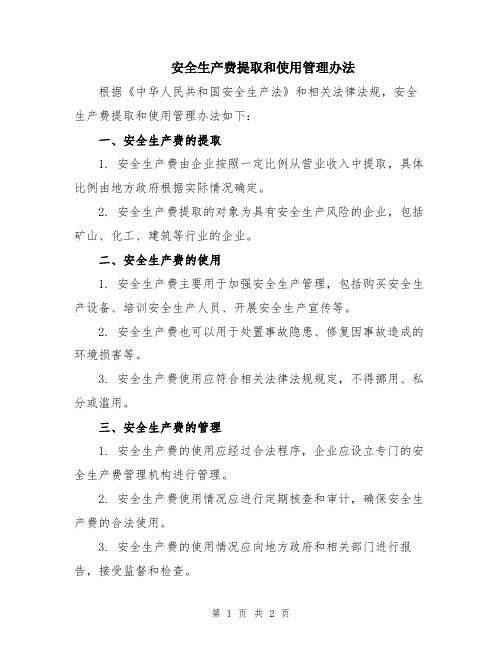 安全生产费提取和使用管理办法

根据《中华人民共和国安全生产法》和相关法律法规，安全生产费提取和使用管理办法如下：

一、安全生产费的提取

1. 安全生产费由企业按照一定比例从营业收入中提取，具体比例由地方政府根据实际情况确定。

2. 安全生产费提取的对象为具有安全生产风险的企业，包括矿山、化工、建筑等行业的企业。

二、安全生产费的使用

1. 安全生产费主要用于加强安全生产管理，包括购买安全生产设备、培训安全生产人员、开展安全生产宣传等。

2. 安全生产费也可以用于处置事故隐患、修复因事故造成的环境损害等。

3. 安全生产费使用应符合相关法律法规规定，不得挪用、私分或滥用。

三、安全生产费的管理

1. 安全生产费的使用应经过合法程序，企业应设立专门的安全生产费管理机构进行管理。

2. 安全生产费使用情况应进行定期核查和审计，确保安全生产费的合法使用。

3. 安全生产费的使用情况应向地方政府和相关部门进行报告，接受监督和检查。

第 1 页 共 2 页